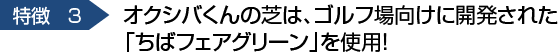 特徴　3

オクシバくんの芝は、ゴルフ場向けに開発された「ちばフェアグリーン」を使用!